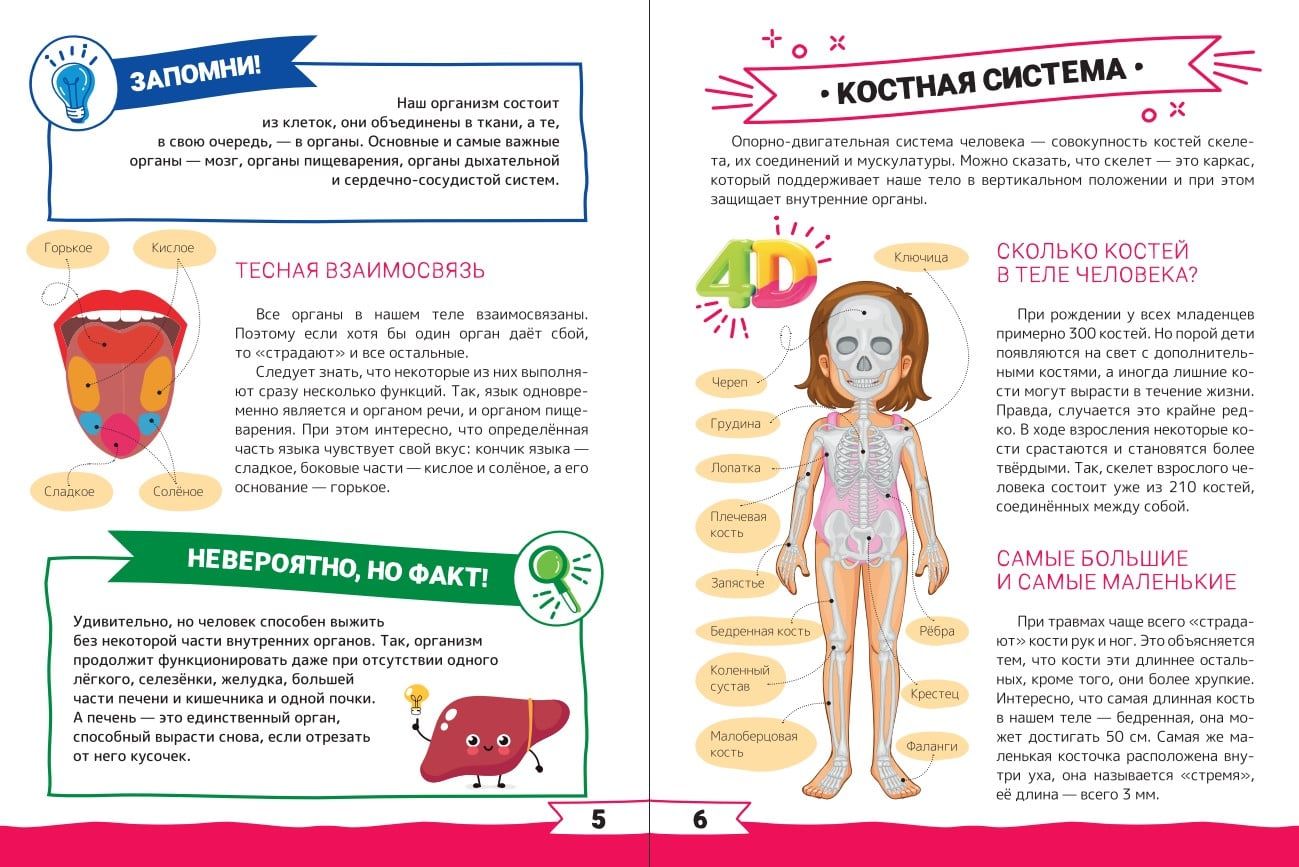 ЗАПОМНИ!

Наш организм состоит из клеток, они объединены в ткани, а те, в свою очередь, — в органы. Основные и самые важные органы — мозг, органы пищеварения, органы дыхательной и сердечно-сосудистой систем.

Горькое
Кислое
Сладкое
Солёное

ТЕСНАЯ ВЗАИМОСВЯЗЬ

Все органы в нашем теле взаимосвязаны. Поэтому если хотя бы один орган даёт сбой, то «страдают» и все остальные.

Следует знать, что некоторые из них выполняют сразу несколько функций. Так, язык одновременно является и органом речи, и органом пищеварения. При этом интересно, что определённая часть языка чувствует свой вкус: кончик языка — сладкое, боковые части — кислое и солёное, а его основание — горькое.

НЕВЕРОЯТНО, НО ФАКТ!

Удивительно, но человек способен выжить без некоторой части внутренних органов. Так, организм продолжит функционировать даже при отсутствии одного лёгкого, селезёнки, желудка, большей части печени и кишечника и одной почки. А печень — это единственный орган, способный вырасти снова, если отрезать от него кусочек.

5

• КОСТНАЯ СИСТЕМА •

Опорно-двигательная система человека — совокупность костей скелета, их соединений и мускулатуры. Можно сказать, что скелет — это каркас, который поддерживает наше тело в вертикальном положении и при этом защищает внутренние органы.

4D

Ключица
Череп
Грудина
Лопатка
Плечевая кость
Запястье
Бедренная кость
Коленный сустав
Малоберцовая кость
Рёбра
Крестец
Фаланги

СКОЛЬКО КОСТЕЙ В ТЕЛЕ ЧЕЛОВЕКА?

При рождении у всех младенцев примерно 300 костей. Но порой дети появляются на свет с дополнительными костями, а иногда лишние кости могут вырасти в течение жизни. Правда, случается это крайне редко. В ходе взросления некоторые кости срастаются и становятся более твёрдыми. Так, скелет взрослого человека состоит уже из 210 костей, соединённых между собой.

САМЫЕ БОЛЬШИЕ И САМЫЕ МАЛЕНЬКИЕ

При травмах чаще всего «страдают» кости рук и ног. Это объясняется тем, что кости эти длиннее остальных, кроме того, они более хрупкие. Интересно, что самая длинная кость в нашем теле — бедренная, она может достигать 50 см. Самая же маленькая косточка расположена внутри уха, она называется «стремя», её длина — всего 3 мм.

6